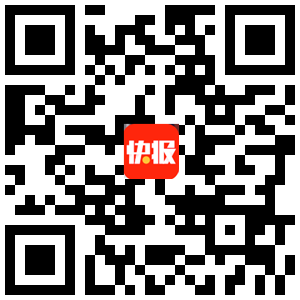 快报